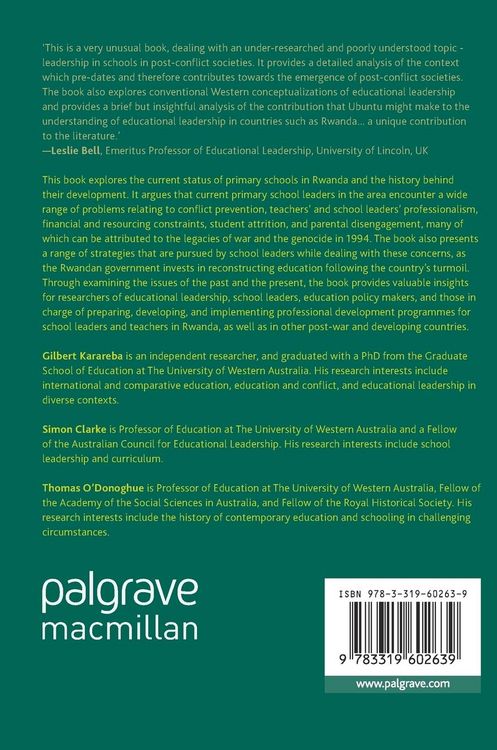 'This is a very unusual book, dealing with an under-researched and poorly understood topic - leadership in schools in post-conflict societies. It provides a detailed analysis of the context which pre-dates and therefore contributes towards the emergence of post-conflict societies. The book also explores conventional Western conceptualizations of educational leadership and provides a brief but insightful analysis of the contribution that Ubuntu might make to the understanding of educational leadership in countries such as Rwanda... a unique contribution to the literature.'
—Leslie Bell, Emeritus Professor of Educational Leadership, University of Lincoln, UK

This book explores the current status of primary schools in Rwanda and the history behind their development. It argues that current primary school leaders in the area encounter a wide range of problems relating to conflict prevention, teachers' and school leaders' professionalism, financial and resourcing constraints, student attrition, and parental disengagement, many of which can be attributed to the legacies of war and the genocide in 1994. The book also presents a range of strategies that are pursued by school leaders while dealing with these concerns, as the Rwandan government invests in reconstructing education following the country's turmoil. Through examining the issues of the past and the present, the book provides valuable insights for researchers of educational leadership, school leaders, education policy makers, and those in charge of preparing, developing, and implementing professional development programmes for school leaders and teachers in Rwanda, as well as in other post-war and developing countries.

Gilbert Karareba is an independent researcher, and graduated with a PhD from the Graduate School of Education at The University of Western Australia. His research interests include international and comparative education, education and conflict, and educational leadership in diverse contexts.

Simon Clarke is Professor of Education at The University of Western Australia and a Fellow of the Australian Council for Educational Leadership. His research interests include school leadership and curriculum.

Thomas O'Donoghue is Professor of Education at The University of Western Australia, Fellow of the Academy of the Social Sciences in Australia, and Fellow of the Royal Historical Society. His research interests include the history of contemporary education and schooling in challenging circumstances.

palgrave
macmillan

ISBN 978-3-319-60263-9

9 783319 602639

www.palgrave.com